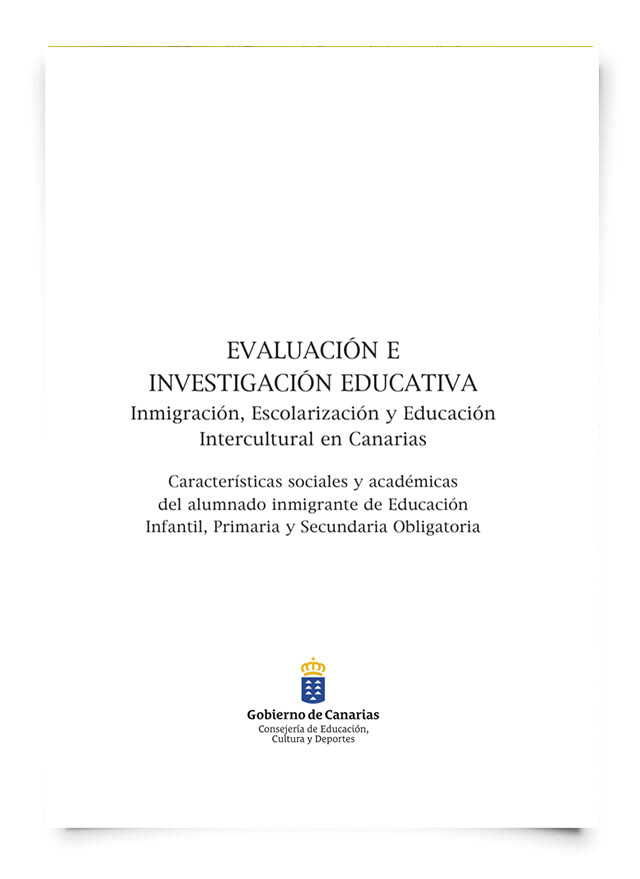 EVALUACIÓN E
INVESTIGACIÓN EDUCATIVA
Inmigración, Escolarización y Educación Intercultural en Canarias

Características sociales y académicas del alumnado inmigrante de Educación Infantil, Primaria y Secundaria Obligatoria

Gobierno de Canarias
Consejería de Educación, Cultura y Deportes